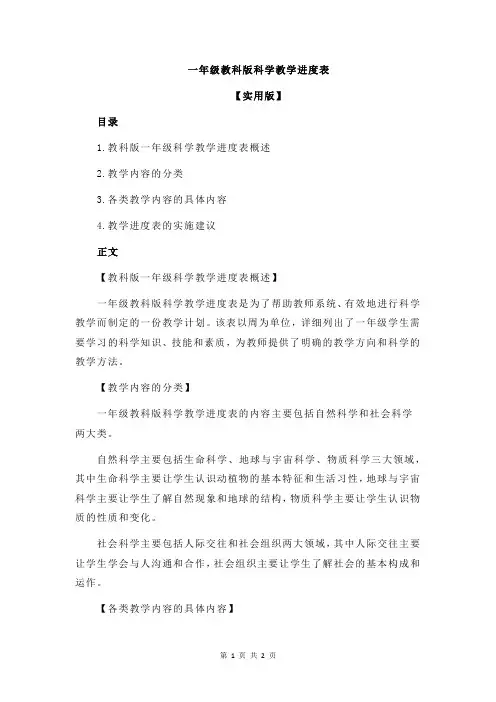 一年级教科版科学教学进度表

【实用版】

目录

1.教科版一年级科学教学进度表概述

2.教学内容的分类

3.各类教学内容的具体内容

4.教学进度表的实施建议

正文

【教科版一年级科学教学进度表概述】

一年级教科版科学教学进度表是为了帮助教师系统、有效地进行科学教学而制定的一份教学计划。该表以周为单位，详细列出了一年级学生需要学习的科学知识、技能和素质，为教师提供了明确的教学方向和科学的教学方法。

【教学内容的分类】

一年级教科版科学教学进度表的内容主要包括自然科学和社会科学两大类。

自然科学主要包括生命科学、地球与宇宙科学、物质科学三大领域，其中生命科学主要让学生认识动植物的基本特征和生活习性，地球与宇宙科学主要让学生了解自然现象和地球的结构，物质科学主要让学生认识物质的性质和变化。

社会科学主要包括人际交往和社会组织两大领域，其中人际交往主要让学生学会与人沟通和合作，社会组织主要让学生了解社会的基本构成和运作。

【各类教学内容的具体内容】

第 1 页 共 2 页